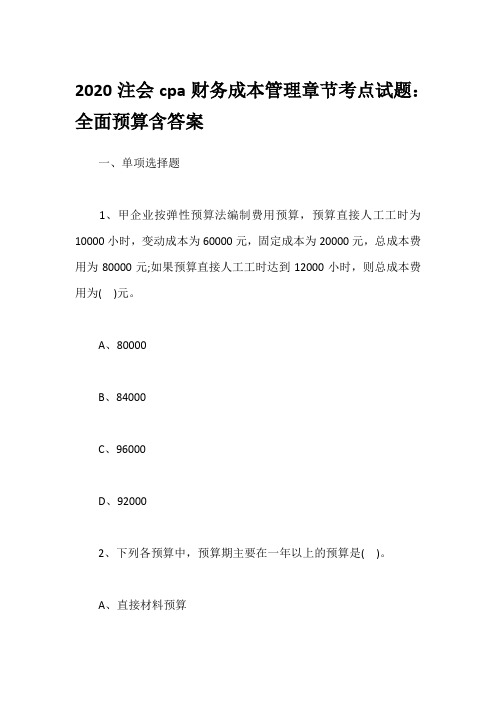 2020 注会 cpa 财务成本管理章节考点试题：全面预算含答案

一、单项选择题

1、甲企业按弹性预算法编制费用预算，预算直接人工工时为 10000 小时，变动成本为 60000 元，固定成本为 20000 元，总成本费用为 80000 元;如果预算直接人工工时达到 12000 小时，则总成本费用为( )元。

A、80000

B、84000

C、96000

D、92000

2、下列各预算中，预算期主要在一年以上的预算是( )。

A、直接材料预算